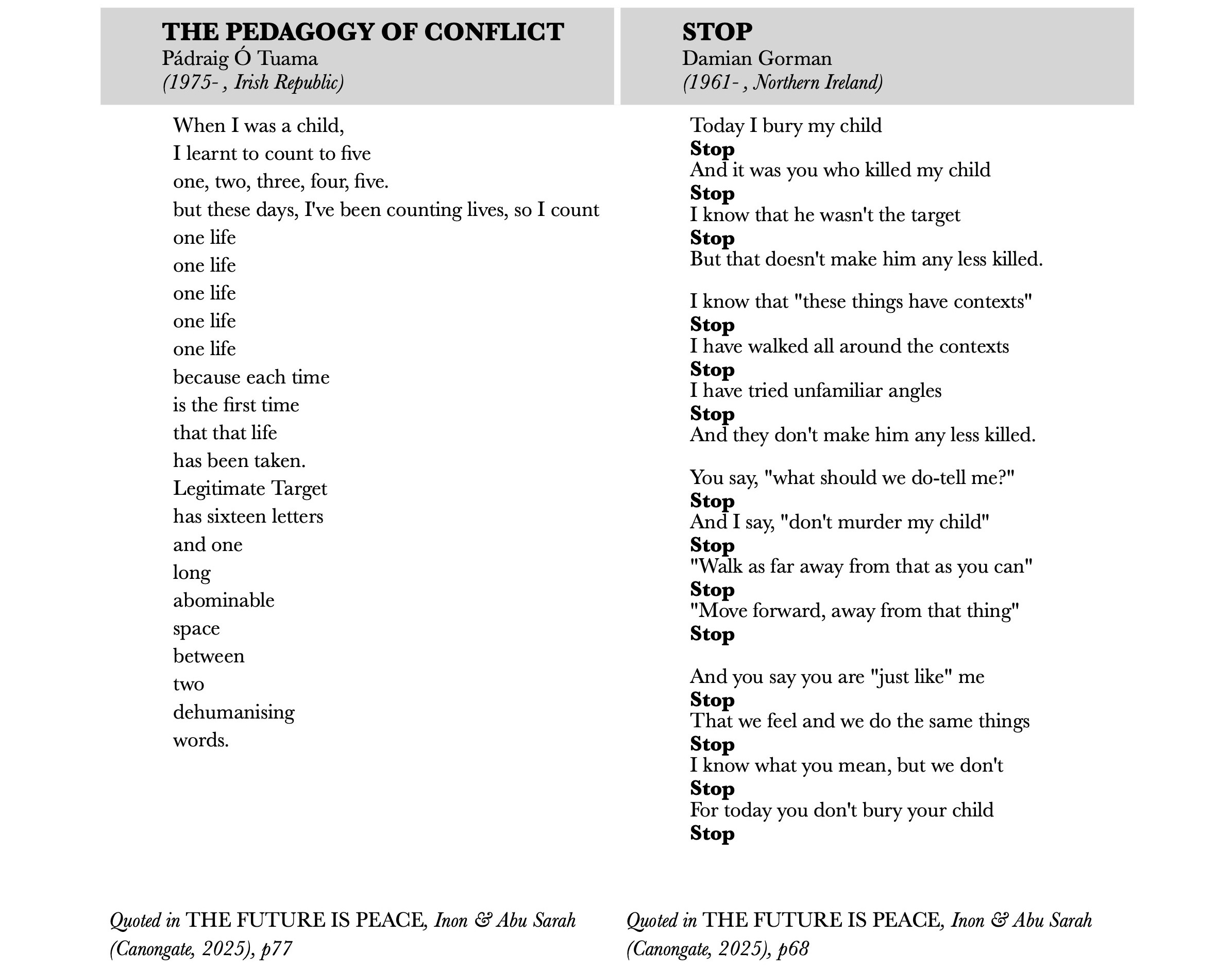 THE PEDAGOGY OF CONFLICT
Pádraig Ó Tuama
(1975- , Irish Republic)

When I was a child,
I learnt to count to five
one, two, three, four, five.
but these days, I've been counting lives, so I count
one life
one life
one life
one life
one life
because each time
is the first time
that that life
has been taken.
Legitimate Target
has sixteen letters
and one
long
abominable
space
between
two
dehumanising
words.

Quoted in THE FUTURE IS PEACE, Inon & Abu Sarah (Canongate, 2025), p77

STOP
Damian Gorman
(1961- , Northern Ireland)

Today I bury my child
Stop
And it was you who killed my child
Stop
I know that he wasn't the target
Stop
But that doesn't make him any less killed.

I know that "these things have contexts"
Stop
I have walked all around the contexts
Stop
I have tried unfamiliar angles
Stop
And they don't make him any less killed.

You say, "what should we do-tell me?"
Stop
And I say, "don't murder my child"
Stop
"Walk as far away from that as you can"
Stop
"Move forward, away from that thing"
Stop

And you say you are "just like" me
Stop
That we feel and we do the same things
Stop
I know what you mean, but we don't
Stop
For today you don't bury your child
Stop

Quoted in THE FUTURE IS PEACE, Inon & Abu Sarah (Canongate, 2025), p68